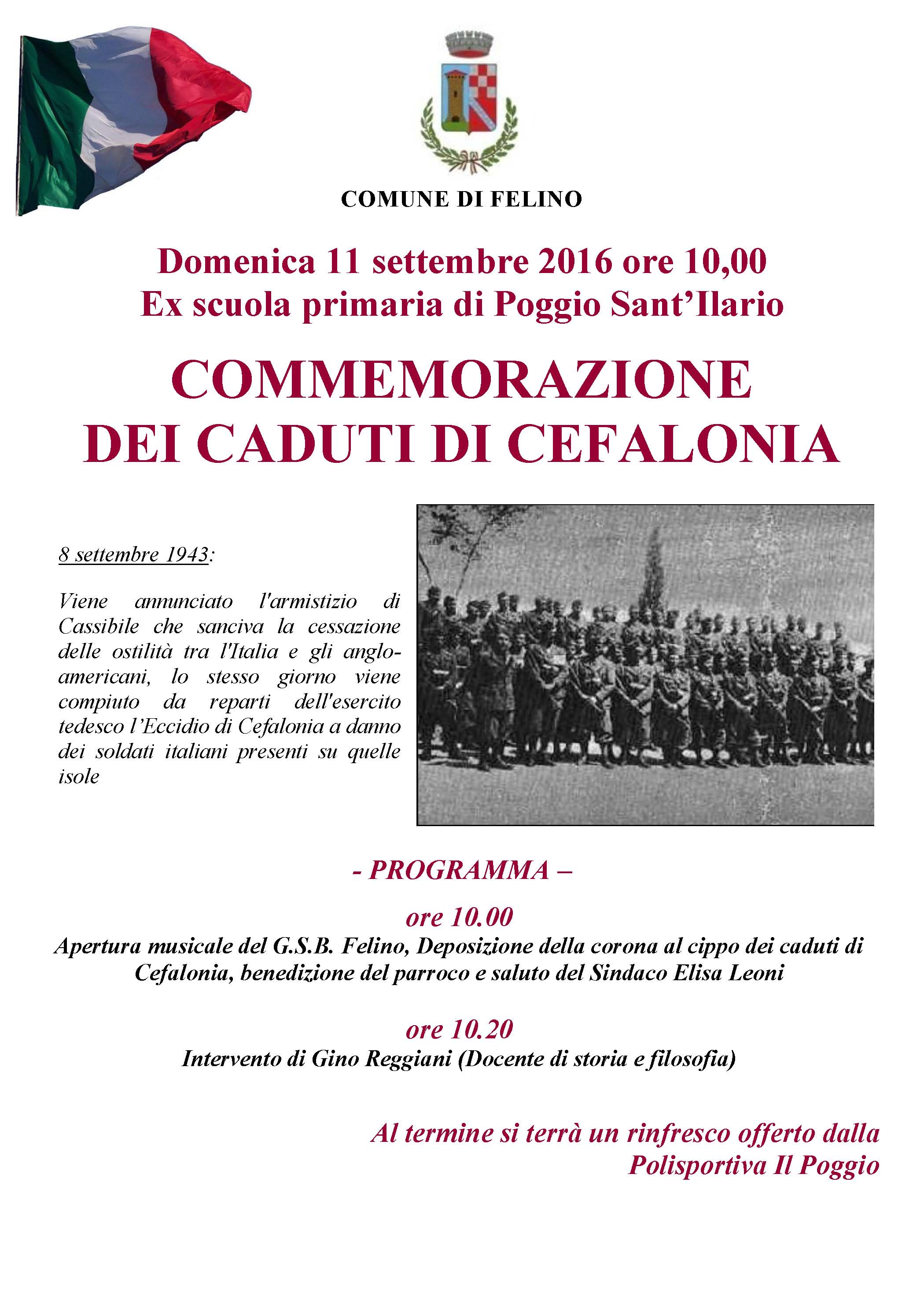 COMUNE DI FELINO

Domenica 11 settembre 2016 ore 10,00
Ex scuola primaria di Poggio Sant'Ilario

COMMEMORAZIONE
DEI CADUTI DI CEFALONIA

8 settembre 1943:

Viene annunciato l'armistizio di Cassibile che sanciva la cessazione delle ostilità tra l'Italia e gli anglo-americani, lo stesso giorno viene compiuto da reparti dell'esercito tedesco l'Eccidio di Cefalonia a danno dei soldati italiani presenti su quelle isole

- PROGRAMMA –

ore 10.00
Apertura musicale del G.S.B. Felino, Deposizione della corona al cippo dei caduti di Cefalonia, benedizione del parroco e saluto del Sindaco Elisa Leoni

ore 10.20
Intervento di Gino Reggiani (Docente di storia e filosofia)

Al termine si terrà un rinfresco offerto dalla Polisportiva Il Poggio